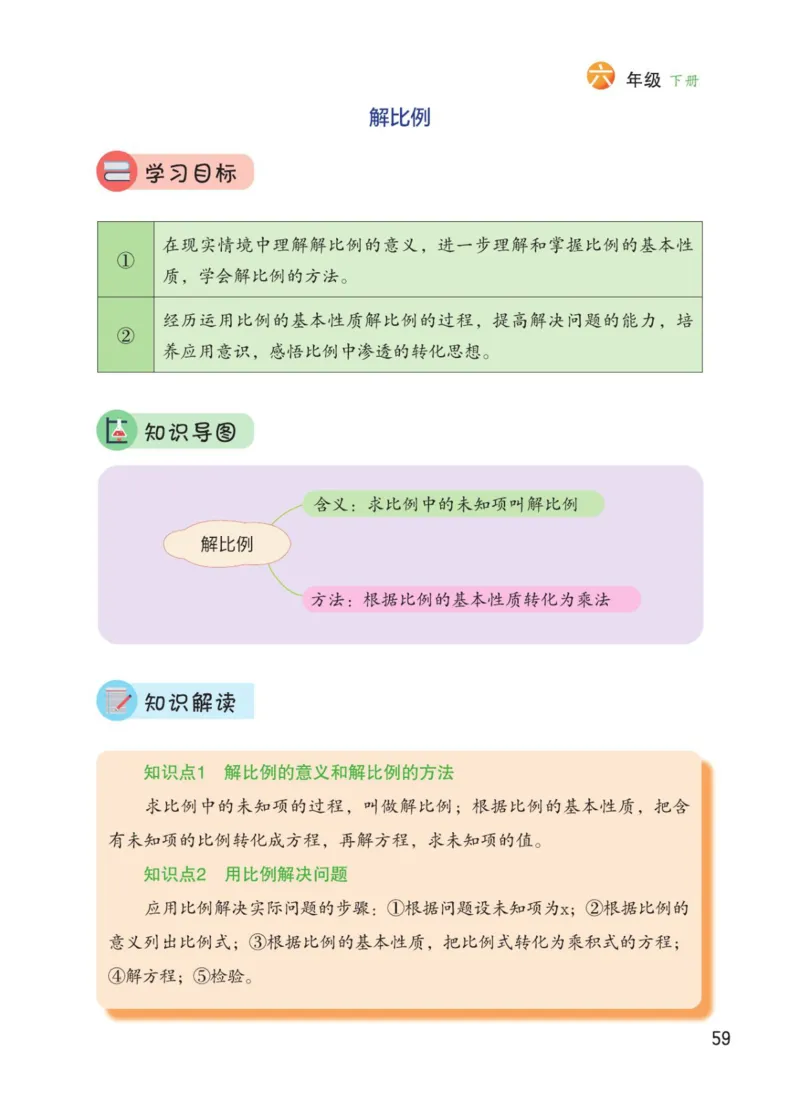 六 年级 下册

解比例

学习目标

| ① | 在现实情境中理解解比例的意义，进一步理解和掌握比例的基本性质，学会解比例的方法。 |
|---|---|
| ② | 经历运用比例的基本性质解比例的过程，提高解决问题的能力，培养应用意识，感悟比例中渗透的转化思想。 |

知识导图

解比例

含义：求比例中的未知项叫解比例

方法：根据比例的基本性质转化为乘法

知识解读

知识点1 解比例的意义和解比例的方法

求比例中的未知项的过程，叫做解比例；根据比例的基本性质，把含有未知项的比例转化成方程，再解方程，求未知项的值。

知识点2 用比例解决问题

应用比例解决实际问题的步骤：①根据问题设未知项为x；②根据比例的意义列出比例式；③根据比例的基本性质，把比例式转化为乘积式的方程；④解方程；⑤检验。

59